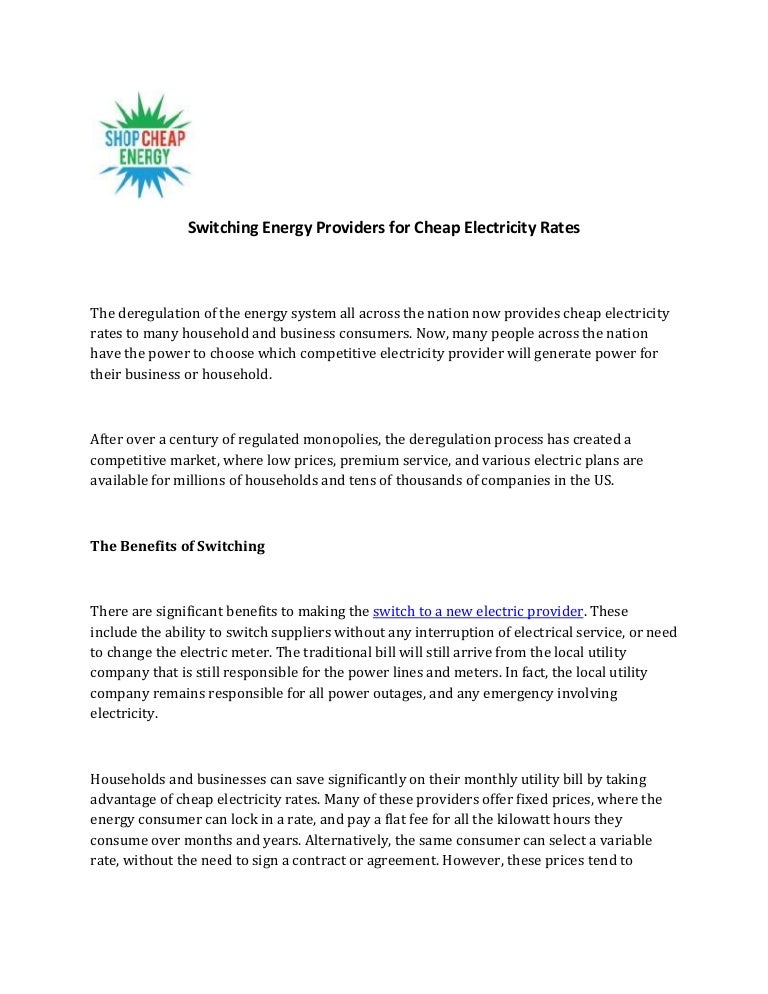 SHOP CHEAP ENERGY

Switching Energy Providers for Cheap Electricity Rates

The deregulation of the energy system all across the nation now provides cheap electricity rates to many household and business consumers. Now, many people across the nation have the power to choose which competitive electricity provider will generate power for their business or household.

After over a century of regulated monopolies, the deregulation process has created a competitive market, where low prices, premium service, and various electric plans are available for millions of households and tens of thousands of companies in the US.

The Benefits of Switching

There are significant benefits to making the switch to a new electric provider. These include the ability to switch suppliers without any interruption of electrical service, or need to change the electric meter. The traditional bill will still arrive from the local utility company that is still responsible for the power lines and meters. In fact, the local utility company remains responsible for all power outages, and any emergency involving electricity.

Households and businesses can save significantly on their monthly utility bill by taking advantage of cheap electricity rates. Many of these providers offer fixed prices, where the energy consumer can lock in a rate, and pay a flat fee for all the kilowatt hours they consume over months and years. Alternatively, the same consumer can select a variable rate, without the need to sign a contract or agreement. However, these prices tend to